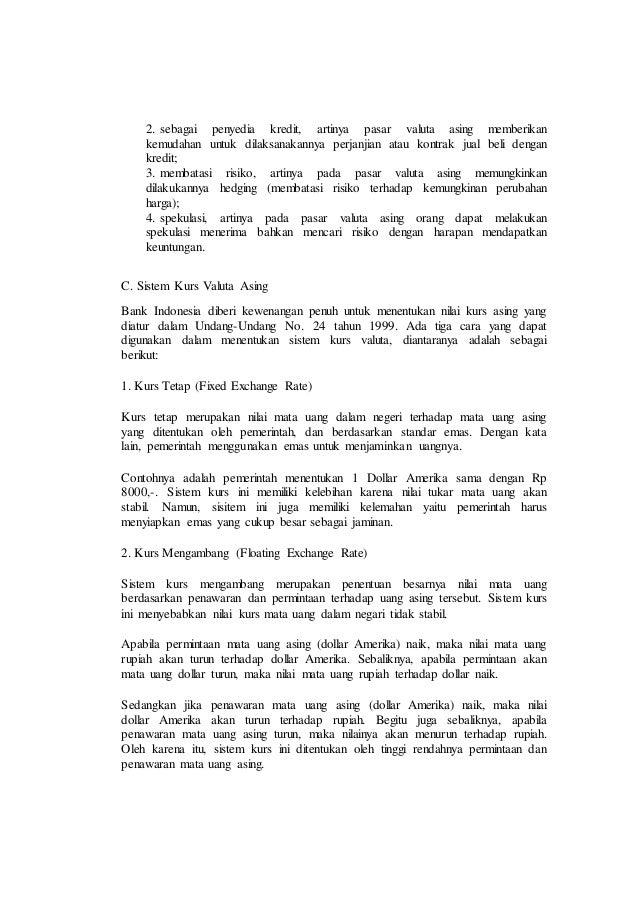 2. sebagai penyedia kredit, artinya pasar valuta asing memberikan kemudahan untuk dilaksanakannya perjanjian atau kontrak jual beli dengan kredit;
3. membatasi risiko, artinya pada pasar valuta asing memungkinkan dilakukannya hedging (membatasi risiko terhadap kemungkinan perubahan harga);
4. spekulasi, artinya pada pasar valuta asing orang dapat melakukan spekulasi menerima bahkan mencari risiko dengan harapan mendapatkan keuntungan.

C. Sistem Kurs Valuta Asing

Bank Indonesia diberi kewenangan penuh untuk menentukan nilai kurs asing yang diatur dalam Undang-Undang No. 24 tahun 1999. Ada tiga cara yang dapat digunakan dalam menentukan sistem kurs valuta, diantaranya adalah sebagai berikut:

1. Kurs Tetap (Fixed Exchange Rate)

Kurs tetap merupakan nilai mata uang dalam negeri terhadap mata uang asing yang ditentukan oleh pemerintah, dan berdasarkan standar emas. Dengan kata lain, pemerintah menggunakan emas untuk menjaminkan uangnya.

Contohnya adalah pemerintah menentukan 1 Dollar Amerika sama dengan Rp 8000,-. Sistem kurs ini memiliki kelebihan karena nilai tukar mata uang akan stabil. Namun, sisitem ini juga memiliki kelemahan yaitu pemerintah harus menyiapkan emas yang cukup besar sebagai jaminan.

2. Kurs Mengambang (Floating Exchange Rate)

Sistem kurs mengambang merupakan penentuan besarnya nilai mata uang berdasarkan penawaran dan permintaan terhadap uang asing tersebut. Sistem kurs ini menyebabkan nilai kurs mata uang dalam negari tidak stabil.

Apabila permintaan mata uang asing (dollar Amerika) naik, maka nilai mata uang rupiah akan turun terhadap dollar Amerika. Sebaliknya, apabila permintaan akan mata uang dollar turun, maka nilai mata uang rupiah terhadap dollar naik.

Sedangkan jika penawaran mata uang asing (dollar Amerika) naik, maka nilai dollar Amerika akan turun terhadap rupiah. Begitu juga sebaliknya, apabila penawaran mata uang asing turun, maka nilainya akan menurun terhadap rupiah. Oleh karena itu, sistem kurs ini ditentukan oleh tinggi rendahnya permintaan dan penawaran mata uang asing.